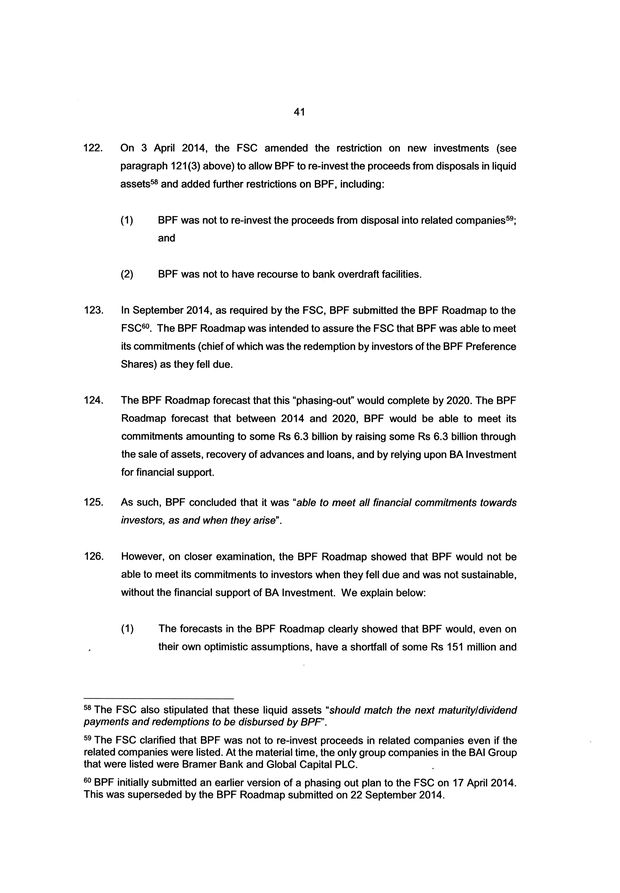 41

122. On 3 April 2014, the FSC amended the restriction on new investments (see paragraph 121(3) above) to allow BPF to re-invest the proceeds from disposals in liquid assets$^{58}$ and added further restrictions on BPF, including:

(1) BPF was not to re-invest the proceeds from disposal into related companies$^{59}$; and

(2) BPF was not to have recourse to bank overdraft facilities.

123. In September 2014, as required by the FSC, BPF submitted the BPF Roadmap to the FSC$^{60}$. The BPF Roadmap was intended to assure the FSC that BPF was able to meet its commitments (chief of which was the redemption by investors of the BPF Preference Shares) as they fell due.

124. The BPF Roadmap forecast that this "phasing-out" would complete by 2020. The BPF Roadmap forecast that between 2014 and 2020, BPF would be able to meet its commitments amounting to some Rs 6.3 billion by raising some Rs 6.3 billion through the sale of assets, recovery of advances and loans, and by relying upon BA Investment for financial support.

125. As such, BPF concluded that it was "able to meet all financial commitments towards investors, as and when they arise".

126. However, on closer examination, the BPF Roadmap showed that BPF would not be able to meet its commitments to investors when they fell due and was not sustainable, without the financial support of BA Investment. We explain below:

(1) The forecasts in the BPF Roadmap clearly showed that BPF would, even on their own optimistic assumptions, have a shortfall of some Rs 151 million and

$^{58}$ The FSC also stipulated that these liquid assets "should match the next maturity/dividend payments and redemptions to be disbursed by BPF".

$^{59}$ The FSC clarified that BPF was not to re-invest proceeds in related companies even if the related companies were listed. At the material time, the only group companies in the BAI Group that were listed were Bramer Bank and Global Capital PLC.

$^{60}$ BPF initially submitted an earlier version of a phasing out plan to the FSC on 17 April 2014. This was superseded by the BPF Roadmap submitted on 22 September 2014.